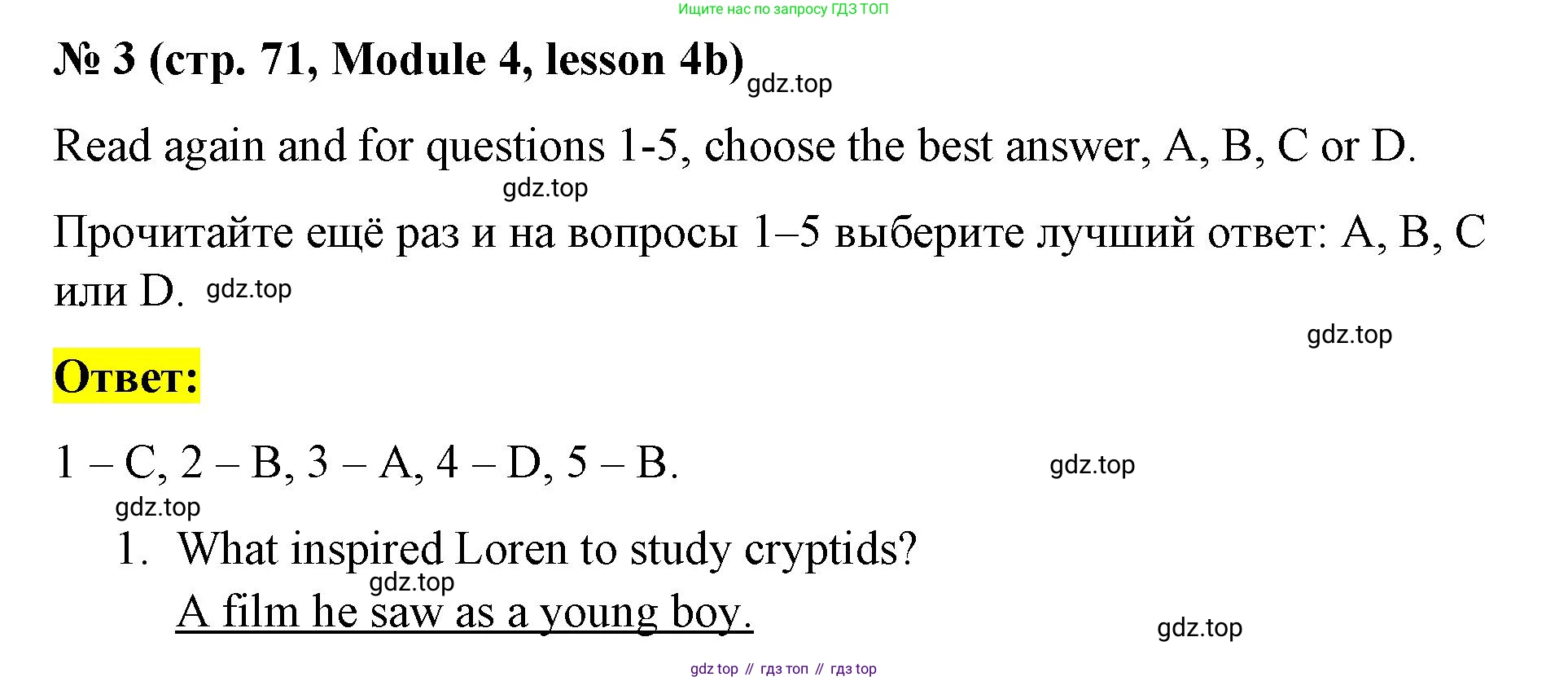 Ищите нас по запросу ГДЗ ТОП

№ 3 (стр. 71, Module 4, lesson 4b)

Read again and for questions 1-5, choose the best answer, A, B, C or D.

Прочитайте ещё раз и на вопросы 1–5 выберите лучший ответ: A, B, C или D.

Ответ:

1 – C, 2 – B, 3 – A, 4 – D, 5 – B.

1. What inspired Loren to study cryptids?
A film he saw as a young boy.

gdz top // гдз топ // гдз top

gdz.top